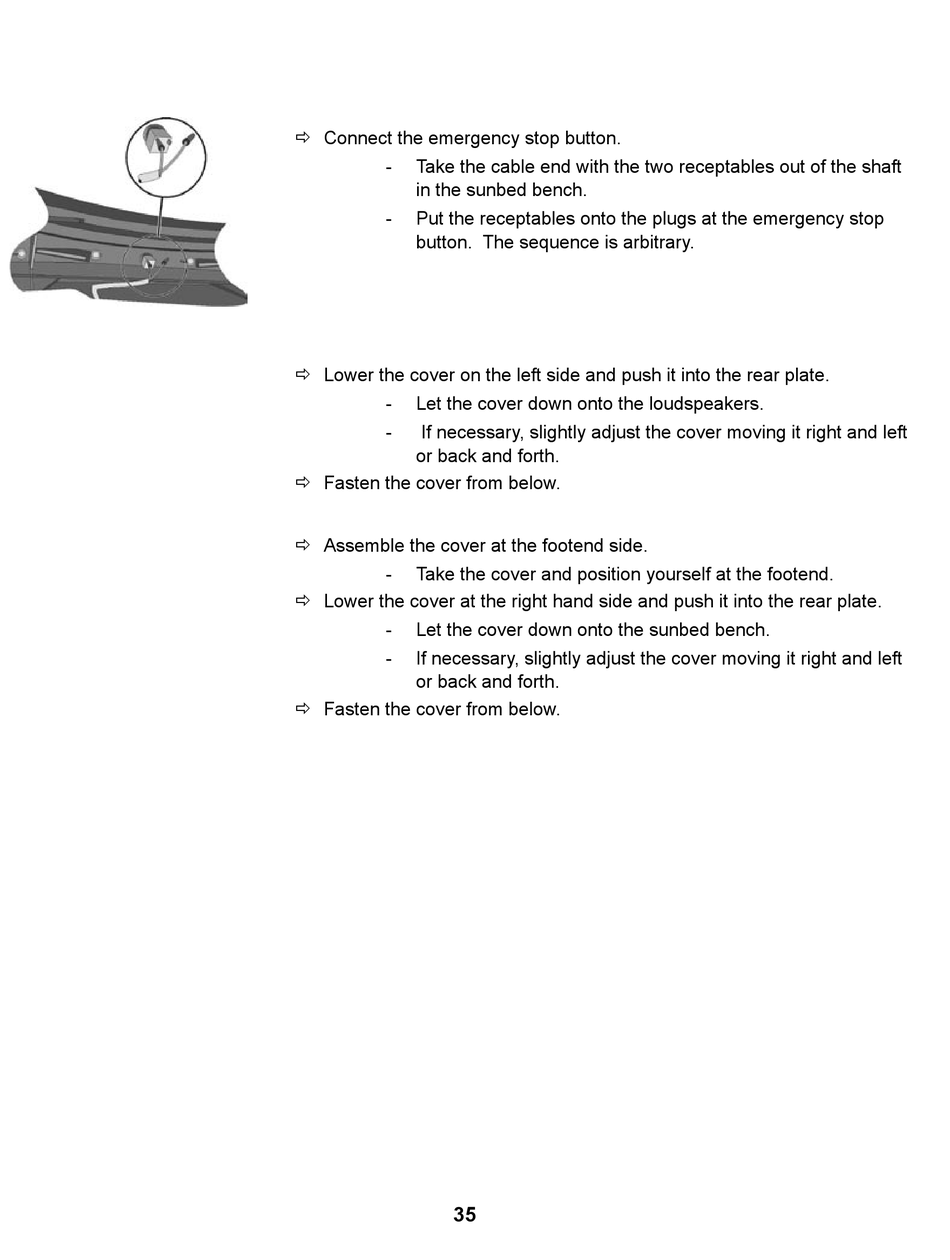 ⇨ Connect the emergency stop button.

- Take the cable end with the two receptables out of the shaft in the sunbed bench.
- Put the receptables onto the plugs at the emergency stop button. The sequence is arbitrary.

⇨ Lower the cover on the left side and push it into the rear plate.

- Let the cover down onto the loudspeakers.
- If necessary, slightly adjust the cover moving it right and left or back and forth.

⇨ Fasten the cover from below.

⇨ Assemble the cover at the footend side.

- Take the cover and position yourself at the footend.

⇨ Lower the cover at the right hand side and push it into the rear plate.

- Let the cover down onto the sunbed bench.
- If necessary, slightly adjust the cover moving it right and left or back and forth.

⇨ Fasten the cover from below.

35